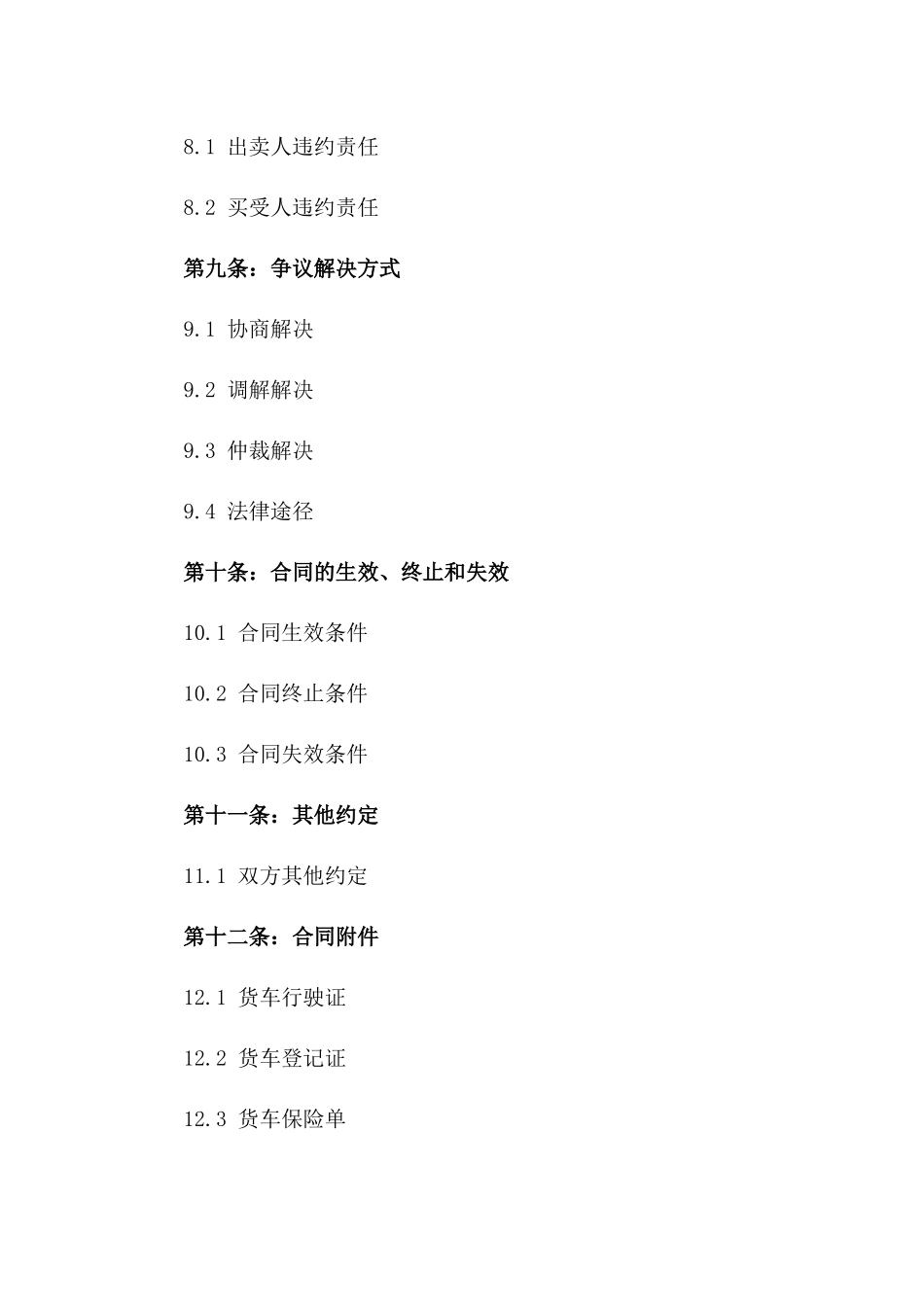 8.1 出卖人违约责任

8.2 买受人违约责任

第九条：争议解决方式

9.1 协商解决

9.2 调解解决

9.3 仲裁解决

9.4 法律途径

第十条：合同的生效、终止和失效

10.1 合同生效条件

10.2 合同终止条件

10.3 合同失效条件

第十一条：其他约定

11.1 双方其他约定

第十二条：合同附件

12.1 货车行驶证

12.2 货车登记证

12.3 货车保险单